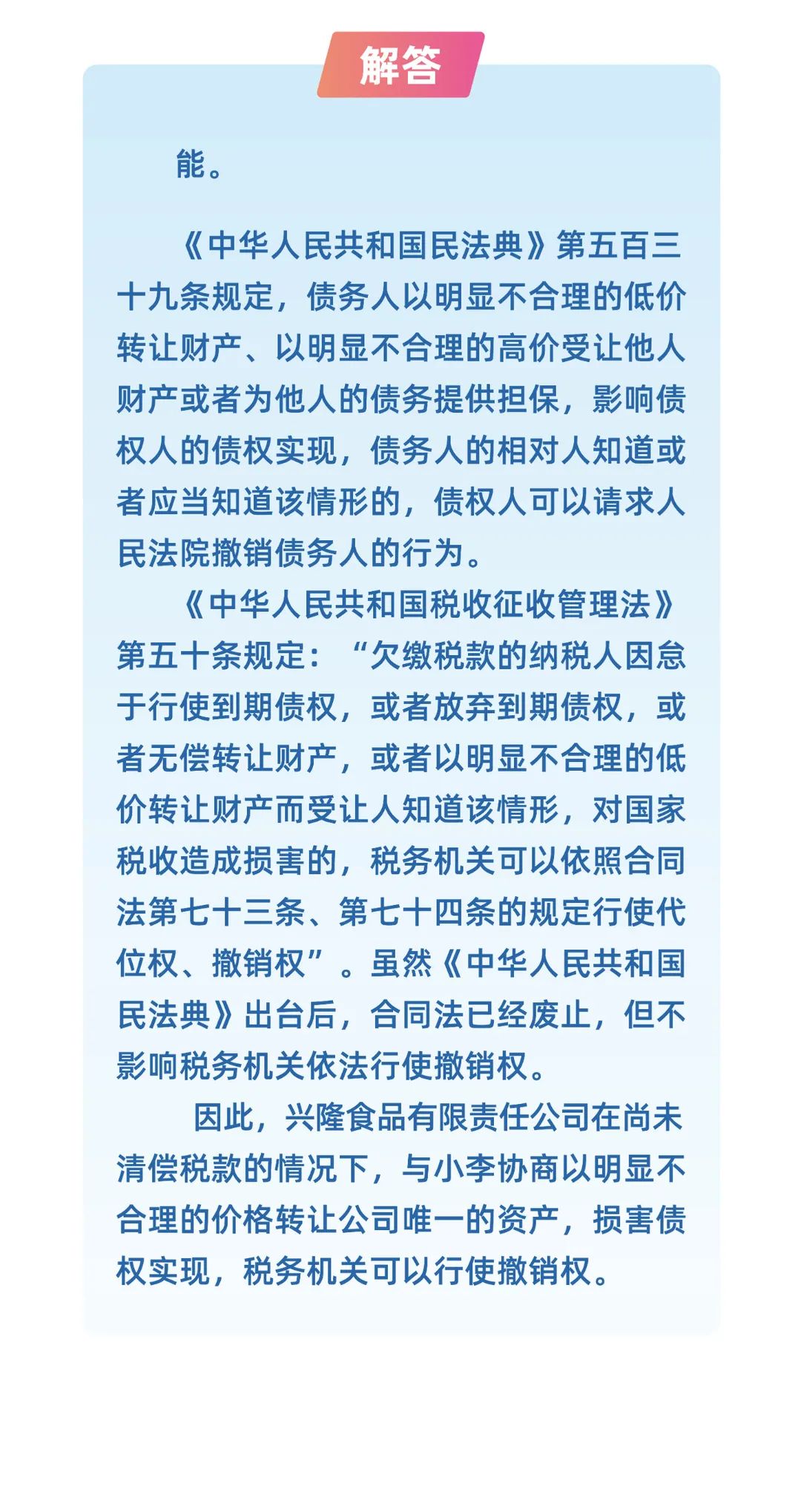 解答

能。

《中华人民共和国民法典》第五百三十九条规定，债务人以明显不合理的低价转让财产、以明显不合理的高价受让他人财产或者为他人的债务提供担保，影响债权人的债权实现，债务人的相对人知道或者应当知道该情形的，债权人可以请求人民法院撤销债务人的行为。

《中华人民共和国税收征收管理法》第五十条规定：“欠缴税款的纳税人因怠于行使到期债权，或者放弃到期债权，或者无偿转让财产，或者以明显不合理的低价转让财产而受让人知道该情形，对国家税收造成损害的，税务机关可以依照合同法第七十三条、第七十四条的规定行使代位权、撤销权”。虽然《中华人民共和国民法典》出台后，合同法已经废止，但不影响税务机关依法行使撤销权。

因此，兴隆食品有限责任公司在尚未清偿税款的情况下，与小李协商以明显不合理的价格转让公司唯一的资产，损害债权实现，税务机关可以行使撤销权。